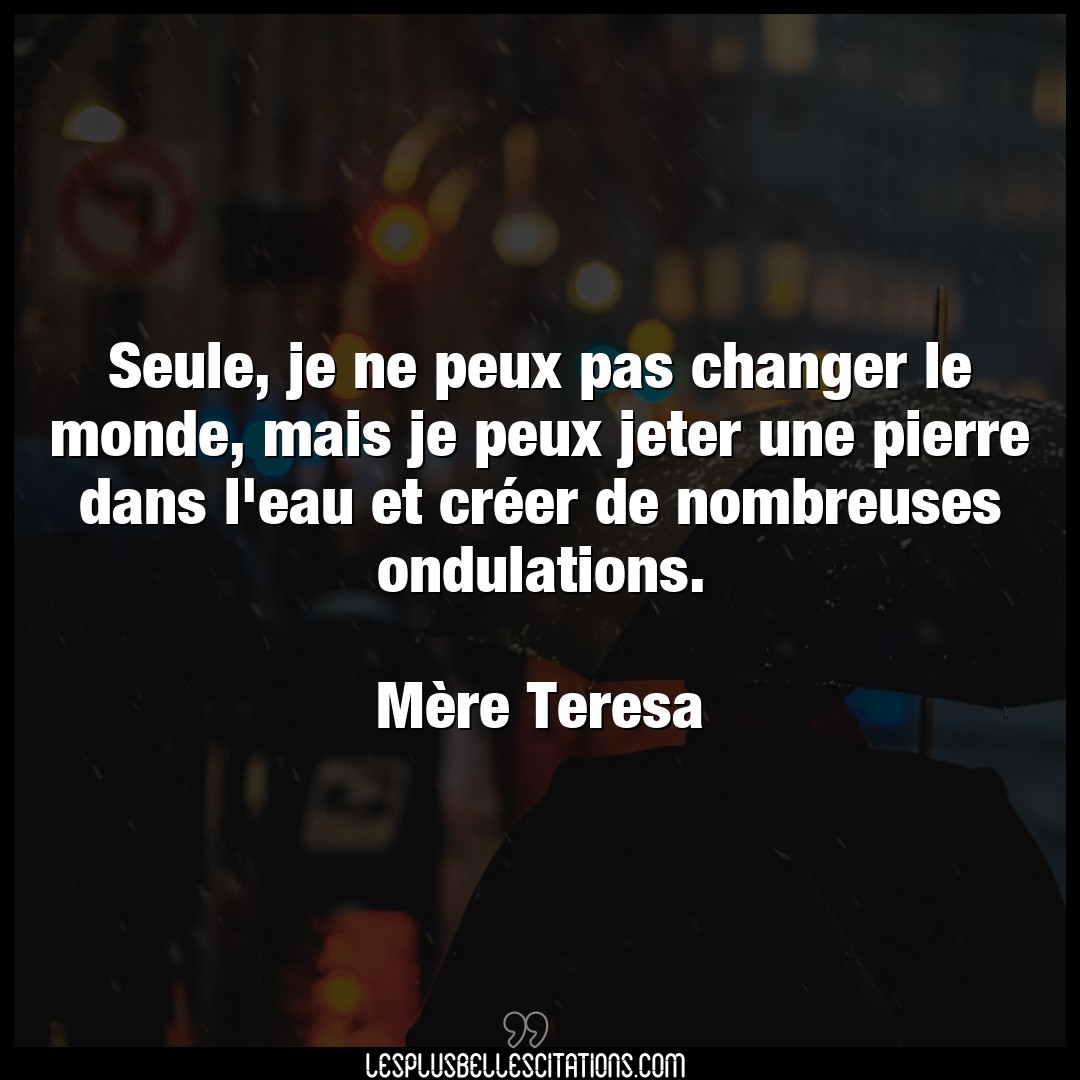 Seule, je ne peux pas changer le monde, mais je peux jeter une pierre dans l'eau et créer de nombreuses ondulations.

Mère Teresa

LESPLUSBELLESCITATIONS.COM